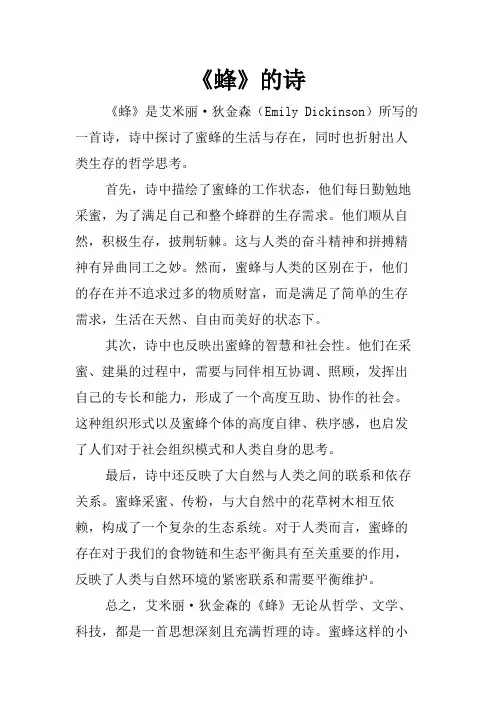 《蜂》的诗

《蜂》是艾米丽·狄金森（Emily Dickinson）所写的一首诗，诗中探讨了蜜蜂的生活与存在，同时也折射出人类生存的哲学思考。

首先，诗中描绘了蜜蜂的工作状态，他们每日勤勉地采蜜，为了满足自己和整个蜂群的生存需求。他们顺从自然，积极生存，披荆斩棘。这与人类的奋斗精神和拼搏精神有异曲同工之妙。然而，蜜蜂与人类的区别在于，他们的存在并不追求过多的物质财富，而是满足了简单的生存需求，生活在天然、自由而美好的状态下。

其次，诗中也反映出蜜蜂的智慧和社会性。他们在采蜜、建巢的过程中，需要与同伴相互协调、照顾，发挥出自己的专长和能力，形成了一个高度互助、协作的社会。这种组织形式以及蜜蜂个体的高度自律、秩序感，也启发了人们对于社会组织模式和人类自身的思考。

最后，诗中还反映了大自然与人类之间的联系和依存关系。蜜蜂采蜜、传粉，与大自然中的花草树木相互依赖，构成了一个复杂的生态系统。对于人类而言，蜜蜂的存在对于我们的食物链和生态平衡具有至关重要的作用，反映了人类与自然环境的紧密联系和需要平衡维护。

总之，艾米丽·狄金森的《蜂》无论从哲学、文学、科技，都是一首思想深刻且充满哲理的诗。蜜蜂这样的小